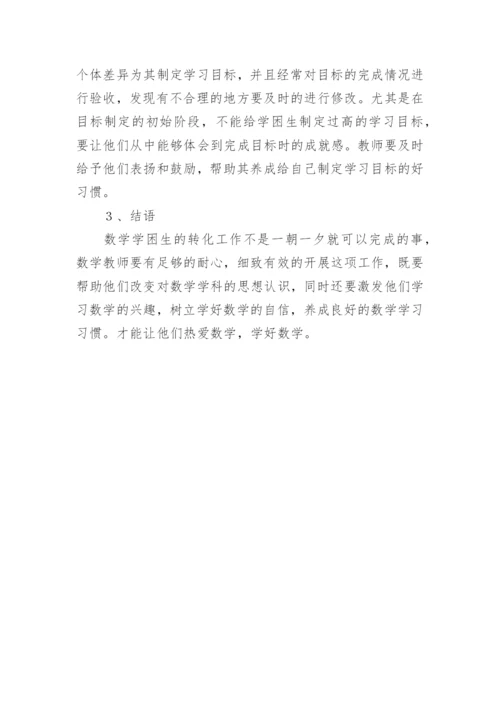 个体差异为其制定学习目标，并且经常对目标的完成情况进行验收，发现有不合理的地方要及时的进行修改。尤其是在目标制定的初始阶段，不能给学困生制定过高的学习目标，要让他们从中能够体会到完成目标时的成就感。教师要及时给予他们表扬和鼓励，帮助其养成给自己制定学习目标的好习惯。

3、结语

数学学困生的转化工作不是一朝一夕就可以完成的事，数学教师要有足够的耐心，细致有效的开展这项工作，既要帮助他们改变对数学学科的思想认识，同时还要激发他们学习数学的兴趣，树立学好数学的自信，养成良好的数学学习习惯。才能让他们热爱数学，学好数学。